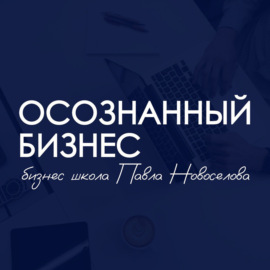 ОСОЗНАННЫЙ
БИЗНЕС

бизнес школа Павла Новоселова